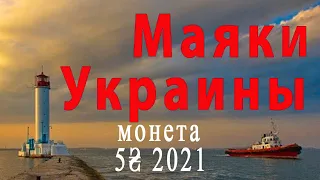 Маяки Украины

монета
5₴ 2021